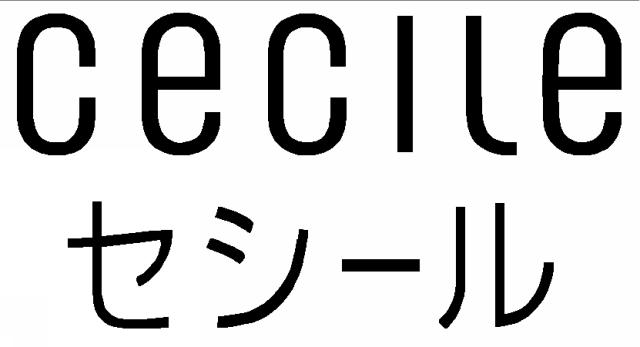 cecile
セシール